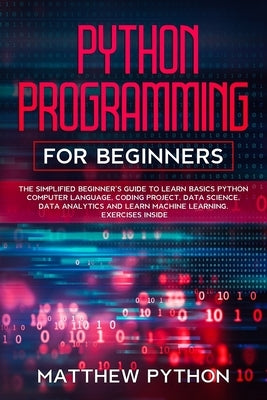 PYTHON PROGRAMMING

FOR BEGINNERS

THE SIMPLIFIED BEGINNER'S GUIDE TO LEARN BASICS PYTHON COMPUTER LANGUAGE. CODING PROJECT. DATA SCIENCE. DATA ANALYTICS AND LEARN MACHINE LEARNING. EXERCISES INSIDE

MATTHEW PYTHON